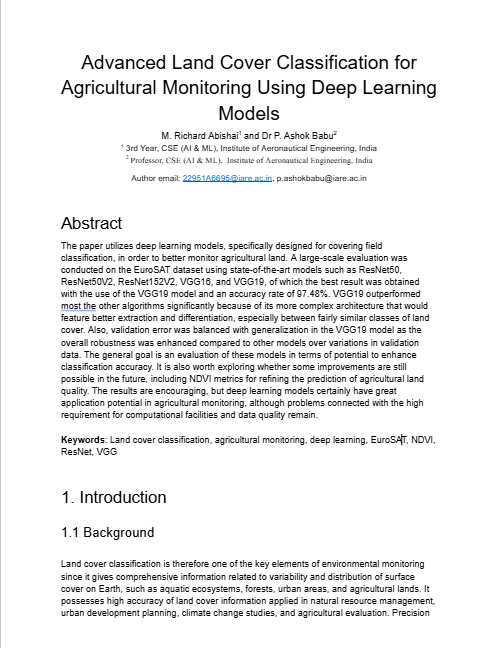 Advanced Land Cover Classification for Agricultural Monitoring Using Deep Learning Models

M. Richard Abishai$^1$ and Dr P. Ashok Babu$^2$

$^1$ 3rd Year, CSE (AI & ML), Institute of Aeronautical Engineering, India

$^2$ Professor, CSE (AI & ML), Institute of Aeronautical Engineering, India

Author email: 22951A6695@iare.ac.in, p.ashokbabu@iare.ac.in

Abstract

The paper utilizes deep learning models, specifically designed for covering field classification, in order to better monitor agricultural land. A large-scale evaluation was conducted on the EuroSAT dataset using state-of-the-art models such as ResNet50, ResNet50V2, ResNet152V2, VGG16, and VGG19, of which the best result was obtained with the use of the VGG19 model and an accuracy rate of 97.48%. VGG19 outperformed most the other algorithms significantly because of its more complex architecture that would feature better extraction and differentiation, especially between fairly similar classes of land cover. Also, validation error was balanced with generalization in the VGG19 model as the overall robustness was enhanced compared to other models over variations in validation data. The general goal is an evaluation of these models in terms of potential to enhance classification accuracy. It is also worth exploring whether some improvements are still possible in the future, including NDVI metrics for refining the prediction of agricultural land quality. The results are encouraging, but deep learning models certainly have great application potential in agricultural monitoring, although problems connected with the high requirement for computational facilities and data quality remain.

Keywords: Land cover classification, agricultural monitoring, deep learning, EuroSAT, NDVI, ResNet, VGG

1. Introduction

1.1 Background

Land cover classification is therefore one of the key elements of environmental monitoring since it gives comprehensive information related to variability and distribution of surface cover on Earth, such as aquatic ecosystems, forests, urban areas, and agricultural lands. It possesses high accuracy of land cover information applied in natural resource management, urban development planning, climate change studies, and agricultural evaluation. Precision